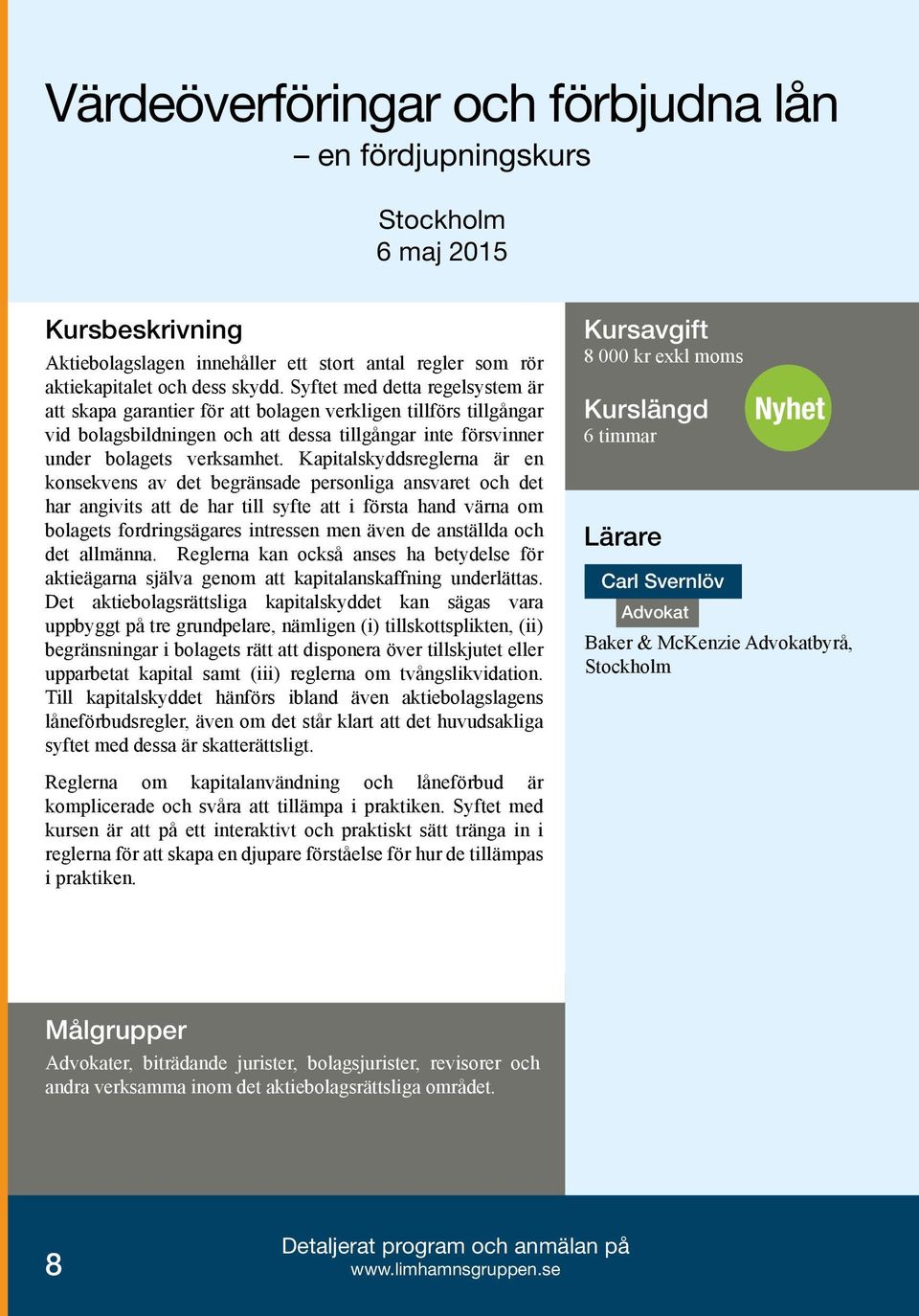 Värdeöverföringar och förbjudna lån
– en fördjupningskurs

Stockholm
6 maj 2015

Kursbeskrivning

Aktiebolagslagen innehåller ett stort antal regler som rör aktiekapitalet och dess skydd. Syftet med detta regelsystem är att skapa garantier för att bolagen verkligen tillförs tillgångar vid bolagsbildningen och att dessa tillgångar inte försvinner under bolagets verksamhet. Kapitalskyddsreglerna är en konsekvens av det begränsade personliga ansvaret och det har angivits att de har till syfte att i första hand värna om bolagets fordringsägares intressen men även de anställda och det allmänna. Reglerna kan också anses ha betydelse för aktieägarna själva genom att kapitalanskaffning underlättas. Det aktiebolagsrättsliga kapitalskyddet kan sägas vara uppbyggt på tre grundpelare, nämligen (i) tillskottsplikten, (ii) begränsningar i bolagets rätt att disponera över tillskjutet eller upparbetat kapital samt (iii) reglerna om tvångslikvidation. Till kapitalskyddet hänförs ibland även aktiebolagslagens låneförbudsregler, även om det står klart att det huvudsakliga syftet med dessa är skatterättsligt.

Reglerna om kapitalanvändning och låneförbud är komplicerade och svåra att tillämpa i praktiken. Syftet med kursen är att på ett interaktivt och praktiskt sätt tränga in i reglerna för att skapa en djupare förståelse för hur de tillämpas i praktiken.

Kursavgift
8 000 kr exkl moms

Kurslängd
6 timmar

Nyhet

Lärare

Carl Svernlöv
Advokat
Baker & McKenzie Advokatbyrå, Stockholm

Målgrupper

Advokater, biträdande jurister, bolagsjurister, revisorer och andra verksamma inom det aktiebolagsrättsliga området.

8

Detaljerat program och anmälan på
www.limhamnsgruppen.se